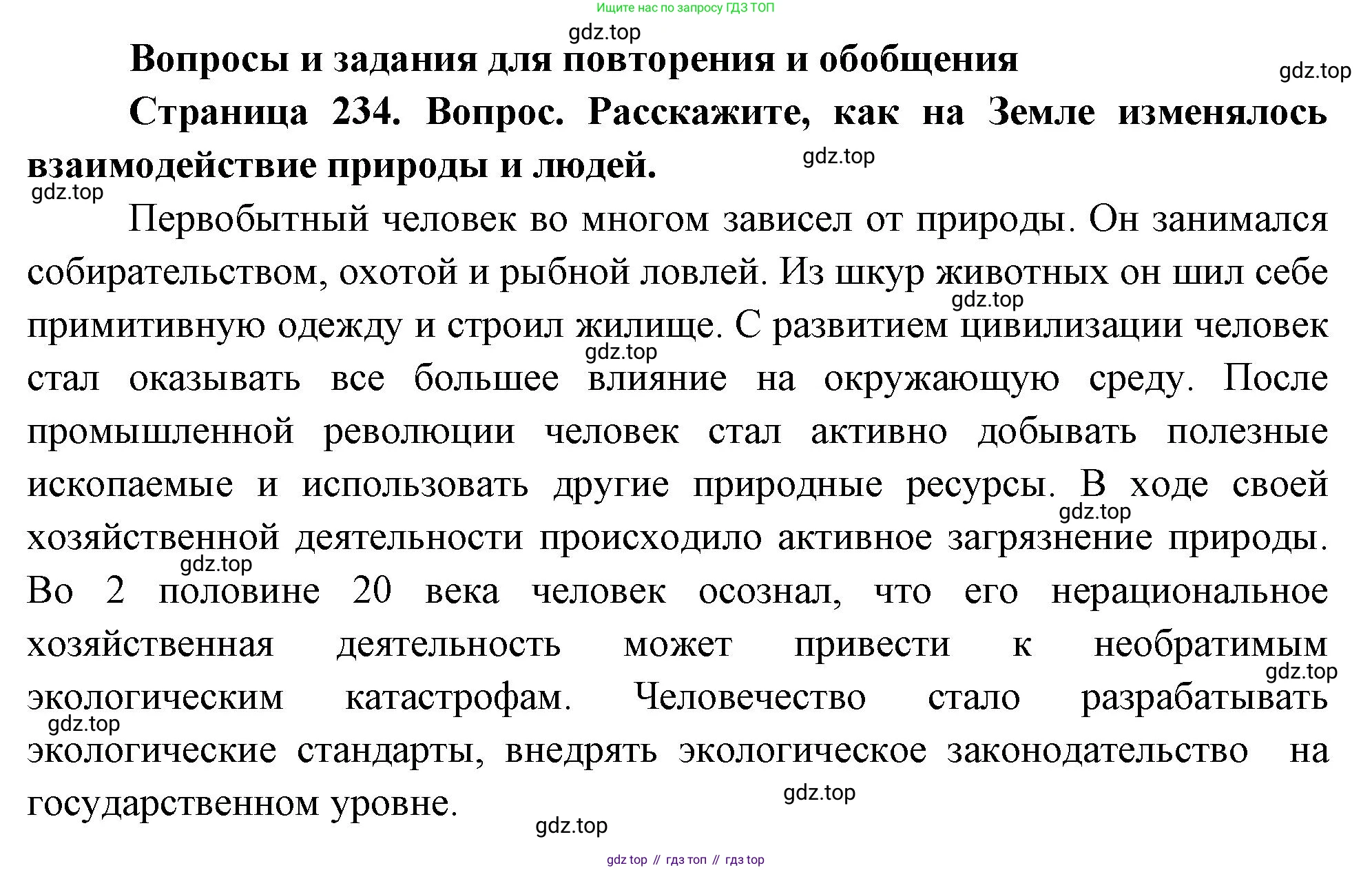 Ищите нас по запросу ГДЗ ТОП

gdz.top

Вопросы и задания для повторения и обобщения

gdz.top

Страница 234. Вопрос. Расскажите, как на Земле изменялось взаимодействие природы и людей.

gdz.top

gdz.top

Первобытный человек во многом зависел от природы. Он занимался собирательством, охотой и рыбной ловлей. Из шкур животных он шил себе примитивную одежду и строил жилище. С развитием цивилизации человек стал оказывать все большее влияние на окружающую среду. После промышленной революции человек стал активно добывать полезные ископаемые и использовать другие природные ресурсы. В ходе своей хозяйственной деятельности происходило активное загрязнение природы. Во 2 половине 20 века человек осознал, что его нерациональное хозяйственная деятельность может привести к необратимым экологическим катастрофам. Человечество стало разрабатывать экологические стандарты, внедрять экологическое законодательство на государственном уровне.

gdz.top

gdz.top

gdz.top

gdz.top

gdz.top

gdz.top

gdz.top

gdz.top

gdz top // гдз топ // гдз top